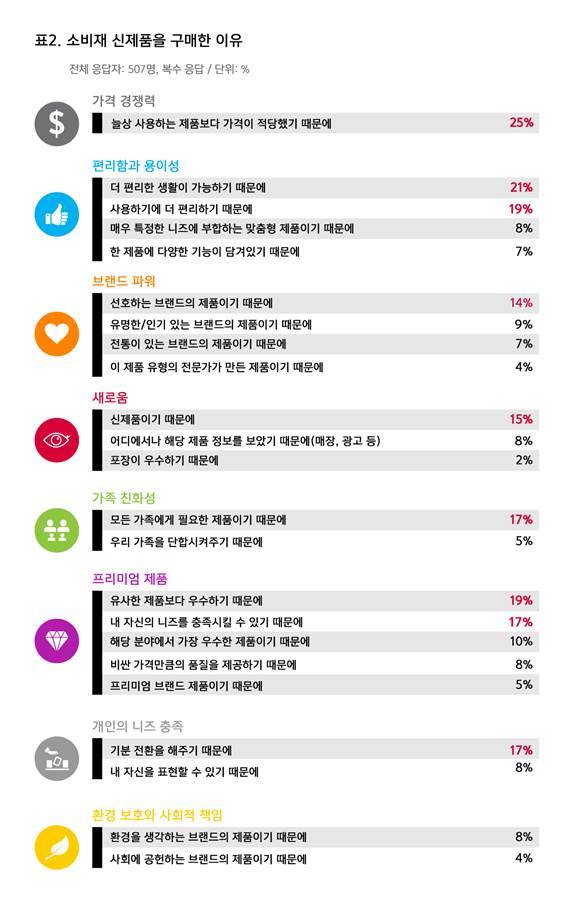 표2. 소비재 신제품을 구매한 이유

전체 응답자: 507명, 복수 응답 / 단위: %

가격 경쟁력

늘상 사용하는 제품보다 가격이 적당했기 때문에 25%

편리함과 용이성

더 편리한 생활이 가능하기 때문에 21%

사용하기에 더 편리하기 때문에 19%

매우 특정한 니즈에 부합하는 맞춤형 제품이기 때문에 8%

한 제품에 다양한 기능이 담겨있기 때문에 7%

브랜드 파워

선호하는 브랜드의 제품이기 때문에 14%

유명한/인기 있는 브랜드의 제품이기 때문에 9%

전통이 있는 브랜드의 제품이기 때문에 7%

이 제품 유형의 전문가가 만든 제품이기 때문에 4%

새로움

신제품이기 때문에 15%

어디에서나 해당 제품 정보를 보았기 때문에(매장, 광고 등) 8%

포장이 우수하기 때문에 2%

가족 친화성

모든 가족에게 필요한 제품이기 때문에 17%

우리 가족을 단합시켜주기 때문에 5%

프리미엄 제품

유사한 제품보다 우수하기 때문에 19%

내 자신의 니즈를 충족시킬 수 있기 때문에 17%

해당 분야에서 가장 우수한 제품이기 때문에 10%

비싼 가격만큼의 품질을 제공하기 때문에 8%

프리미엄 브랜드 제품이기 때문에 5%

개인의 니즈 충족

기분 전환을 해주기 때문에 17%

내 자신을 표현할 수 있기 때문에 8%

환경 보호와 사회적 책임

환경을 생각하는 브랜드의 제품이기 때문에 8%

사회에 공헌하는 브랜드의 제품이기 때문에 4%